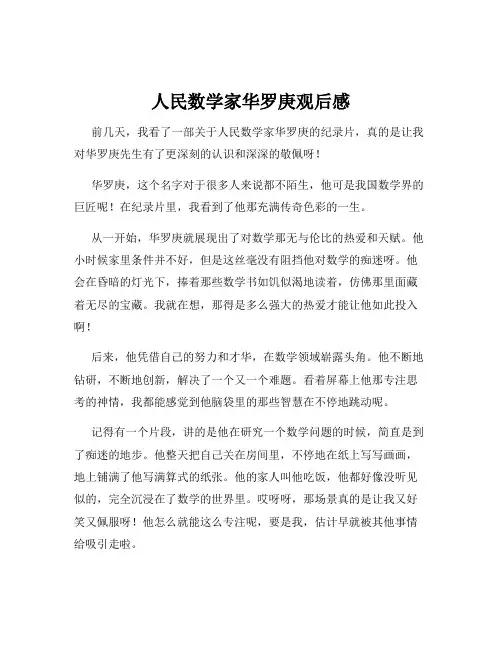 人民数学家华罗庚观后感

前几天，我看了一部关于人民数学家华罗庚的纪录片，真的是让我对华罗庚先生有了更深刻的认识和深深的敬佩呀！

华罗庚，这个名字对于很多人来说都不陌生，他可是我国数学界的巨匠呢！在纪录片里，我看到了他那充满传奇色彩的一生。

从一开始，华罗庚就展现出了对数学那无与伦比的热爱和天赋。他小时候家里条件并不好，但是这丝毫没有阻挡他对数学的痴迷呀。他会在昏暗的灯光下，捧着那些数学书如饥似渴地读着，仿佛那里面藏着无尽的宝藏。我就在想，那得是多么强大的热爱才能让他如此投入啊！

后来，他凭借自己的努力和才华，在数学领域崭露头角。他不断地钻研，不断地创新，解决了一个又一个难题。看着屏幕上他那专注思考的神情，我都能感觉到他脑袋里的那些智慧在不停地跳动呢。

记得有一个片段，讲的是他在研究一个数学问题的时候，简直是到了痴迷的地步。他整天把自己关在房间里，不停地在纸上写写画画，地上铺满了他写满算式的纸张。他的家人叫他吃饭，他都好像没听见似的，完全沉浸在了数学的世界里。哎呀呀，那场景真的是让我又好笑又佩服呀！他怎么就能这么专注呢，要是我，估计早就被其他事情给吸引走啦。